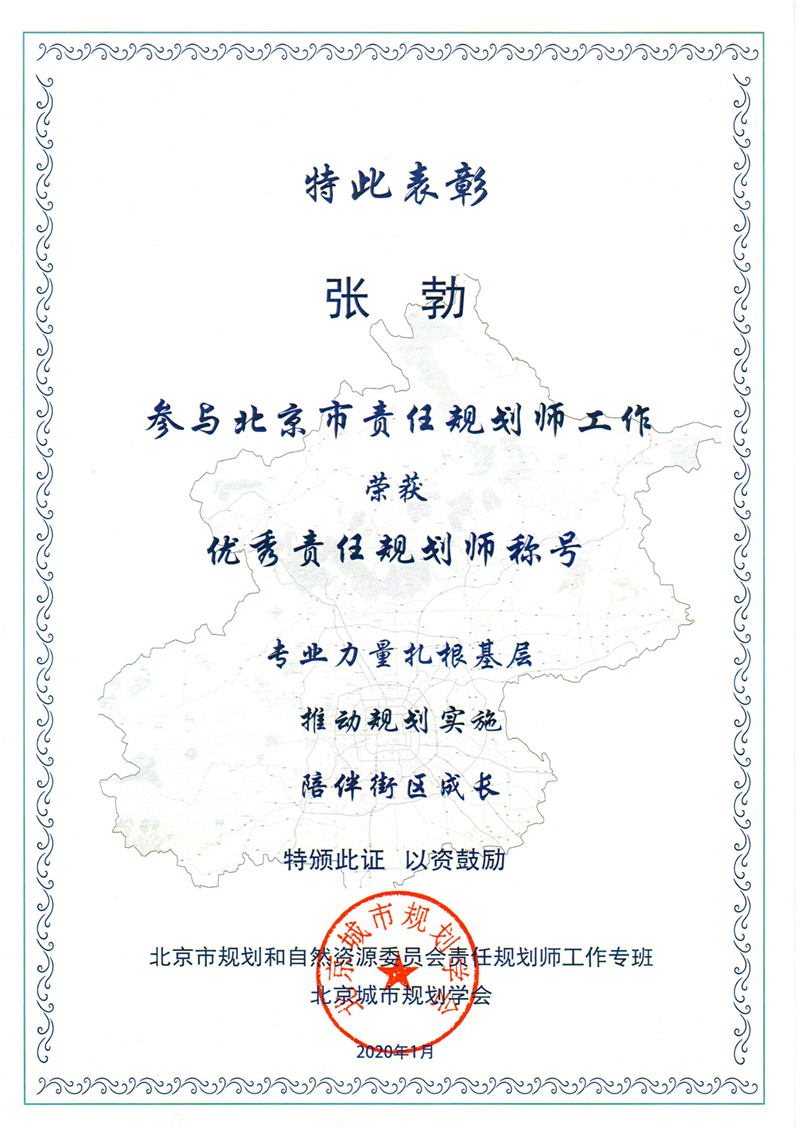 特此表彰

张 勃

参与北京市责任规划师工作

荣获

优秀责任规划师称号

专业力量扎根基层

推动规划实施

陪伴街区成长

特颁此证 以资鼓励

北京城市规划学会

北京市规划和自然资源委员会责任规划师工作专班

北京城市规划学会

2020年1月